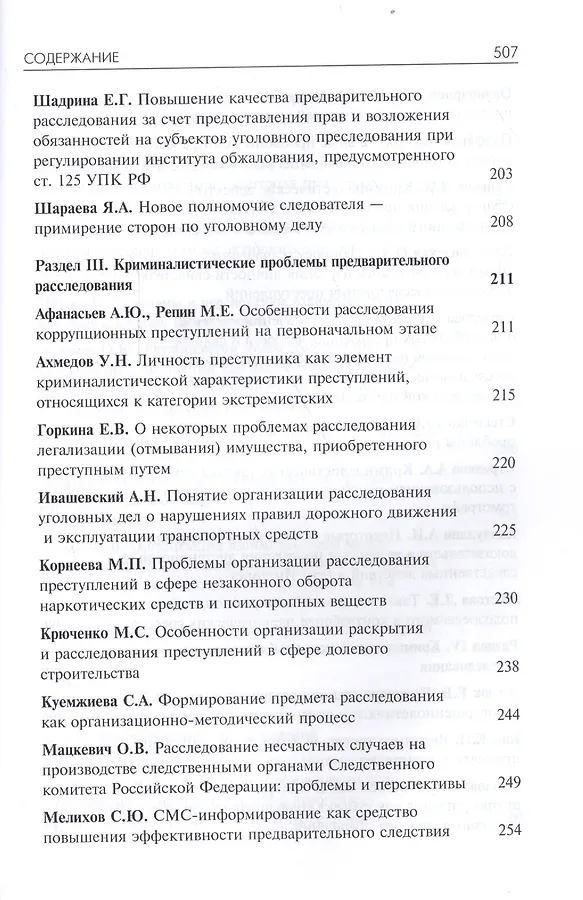 СОДЕРЖАНИЕ 507

Шадрина Е.Г. Повышение качества предварительного расследования за счет предоставления прав и возложения обязанностей на субъектов уголовного преследования при регулировании института обжалования, предусмотренного ст. 125 УПК РФ 203

Шараева Я.А. Новое полномочие следователя — примирение сторон по уголовному делу 208

Раздел III. Криминалистические проблемы предварительного расследования 211

Афанасьев А.Ю., Репин М.Е. Особенности расследования коррупционных преступлений на первоначальном этапе 211

Ахмедов У.Н. Личность преступника как элемент криминалистической характеристики преступлений, относящихся к категории экстремистских 215

Горкина Е.В. О некоторых проблемах расследования легализации (отмывания) имущества, приобретенного преступным путем 220

Ивашевский А.Н. Понятие организации расследования уголовных дел о нарушениях правил дорожного движения и эксплуатации транспортных средств 225

Корнеева М.П. Проблемы организации расследования преступлений в сфере незаконного оборота наркотических средств и психотропных веществ 230

Крюченко М.С. Особенности организации раскрытия и расследования преступлений в сфере долевого строительства 238

Куемжиева С.А. Формирование предмета расследования как организационно-методический процесс 244

Мацкевич О.В. Расследование несчастных случаев на производстве следственными органами Следственного комитета Российской Федерации: проблемы и перспективы 249

Мелихов С.Ю. СМС-информирование как средство повышения эффективности предварительного следствия 254